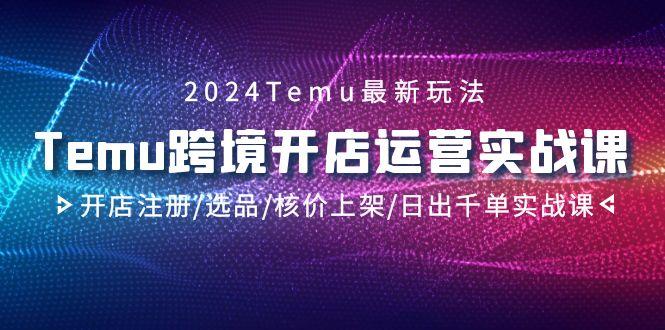 2024Temu最新玩法

Temu跨境开店运营实战课

开店注册/选品/核价上架/日出千单实战课